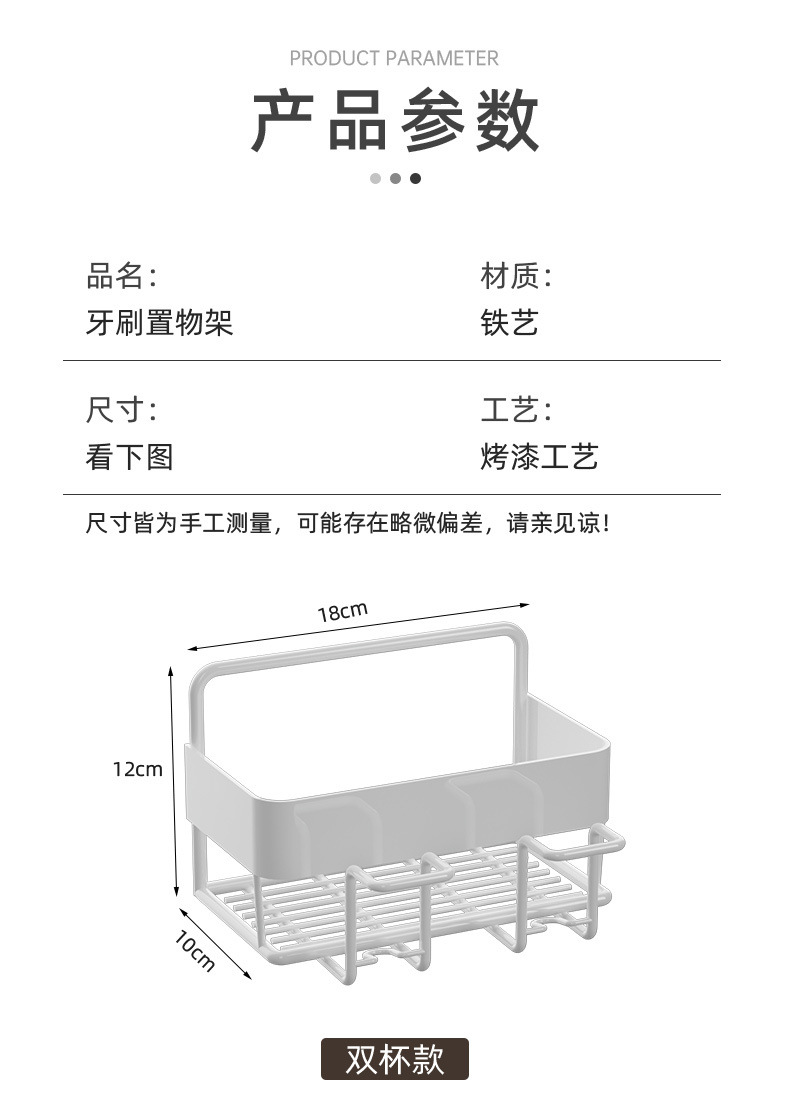 PRODUCT PARAMETER

产品参数

品名:
牙刷置物架

材质:
铁艺

尺寸:
看下图

工艺:
烤漆工艺

尺寸皆为手工测量，可能存在略微偏差，请亲见谅！

18cm

12cm

10cm

双杯款